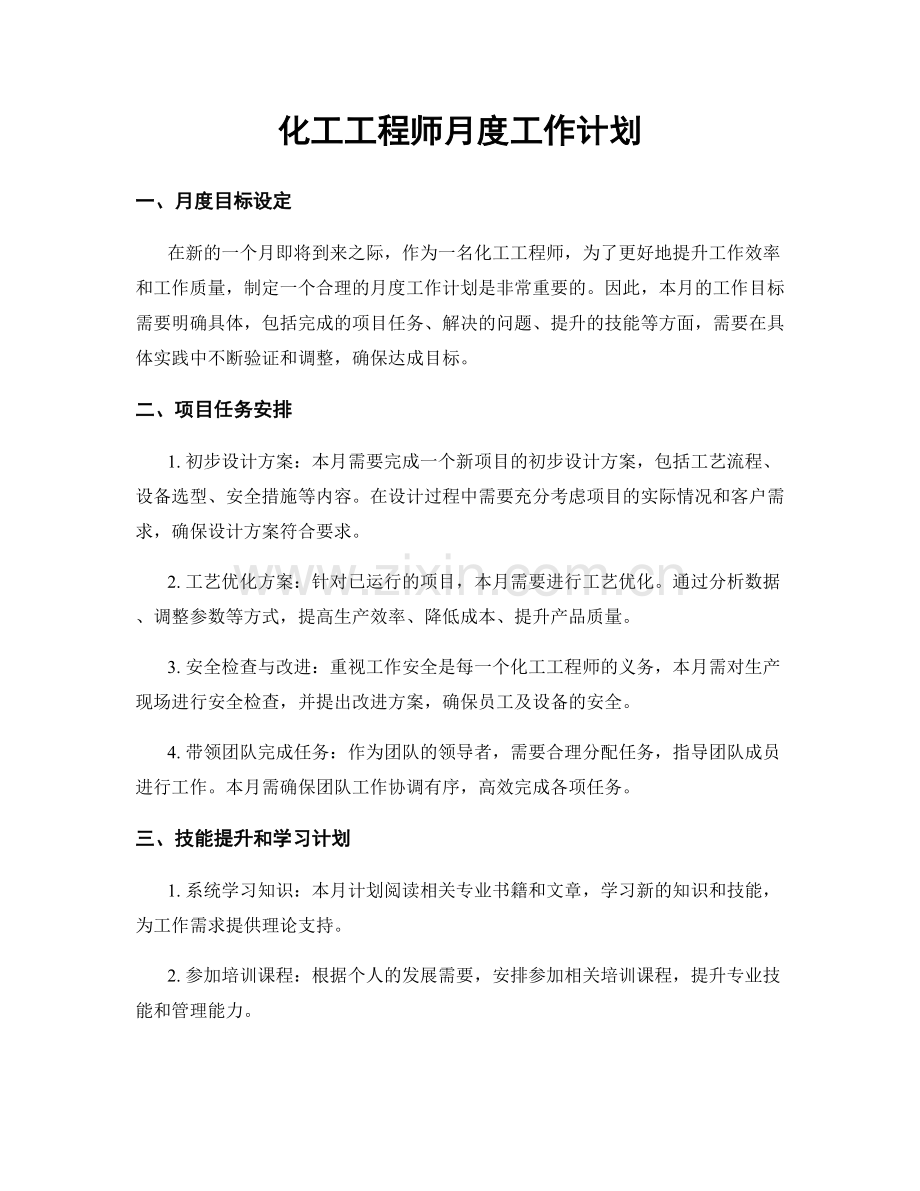 化工工程师月度工作计划

一、月度目标设定

在新的一个月即将到来之际，作为一名化工工程师，为了更好地提升工作效率和工作质量，制定一个合理的月度工作计划是非常重要的。因此，本月的工作目标需要明确具体，包括完成的项目任务、解决的问题、提升的技能等方面，需要在具体实践中不断验证和调整，确保达成目标。

二、项目任务安排

1. 初步设计方案：本月需要完成一个新项目的初步设计方案，包括工艺流程、设备选型、安全措施等内容。在设计过程中需要充分考虑项目的实际情况和客户需求，确保设计方案符合要求。

2. 工艺优化方案：针对已运行的项目，本月需要进行工艺优化。通过分析数据、调整参数等方式，提高生产效率、降低成本、提升产品质量。

3. 安全检查与改进：重视工作安全是每一个化工工程师的义务，本月需对生产现场进行安全检查，并提出改进方案，确保员工及设备的安全。

4. 带领团队完成任务：作为团队的领导者，需要合理分配任务，指导团队成员进行工作。本月需确保团队工作协调有序，高效完成各项任务。

三、技能提升和学习计划

1. 系统学习知识：本月计划阅读相关专业书籍和文章，学习新的知识和技能，为工作需求提供理论支持。

2. 参加培训课程：根据个人的发展需要，安排参加相关培训课程，提升专业技能和管理能力。

www.zixin.com.cn